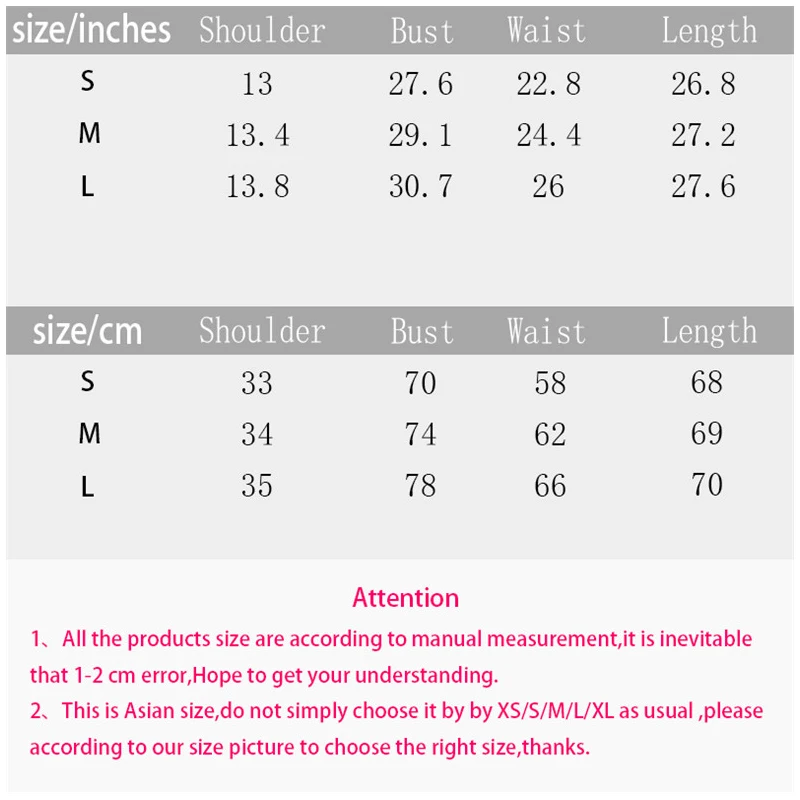 | size/inches | Shoulder | Bust | Waist | Length |
|---|---|---|---|---|
| S | 13 | 27.6 | 22.8 | 26.8 |
| M | 13.4 | 29.1 | 24.4 | 27.2 |
| L | 13.8 | 30.7 | 26 | 27.6 |

| size/cm | Shoulder | Bust | Waist | Length |
|---|---|---|---|---|
| S | 33 | 70 | 58 | 68 |
| M | 34 | 74 | 62 | 69 |
| L | 35 | 78 | 66 | 70 |

Attention

1、All the products size are according to manual measurement,it is inevitable that 1-2 cm error,Hope to get your understanding.
2、This is Asian size,do not simply choose it by by XS/S/M/L/XL as usual ,please according to our size picture to choose the right size,thanks.